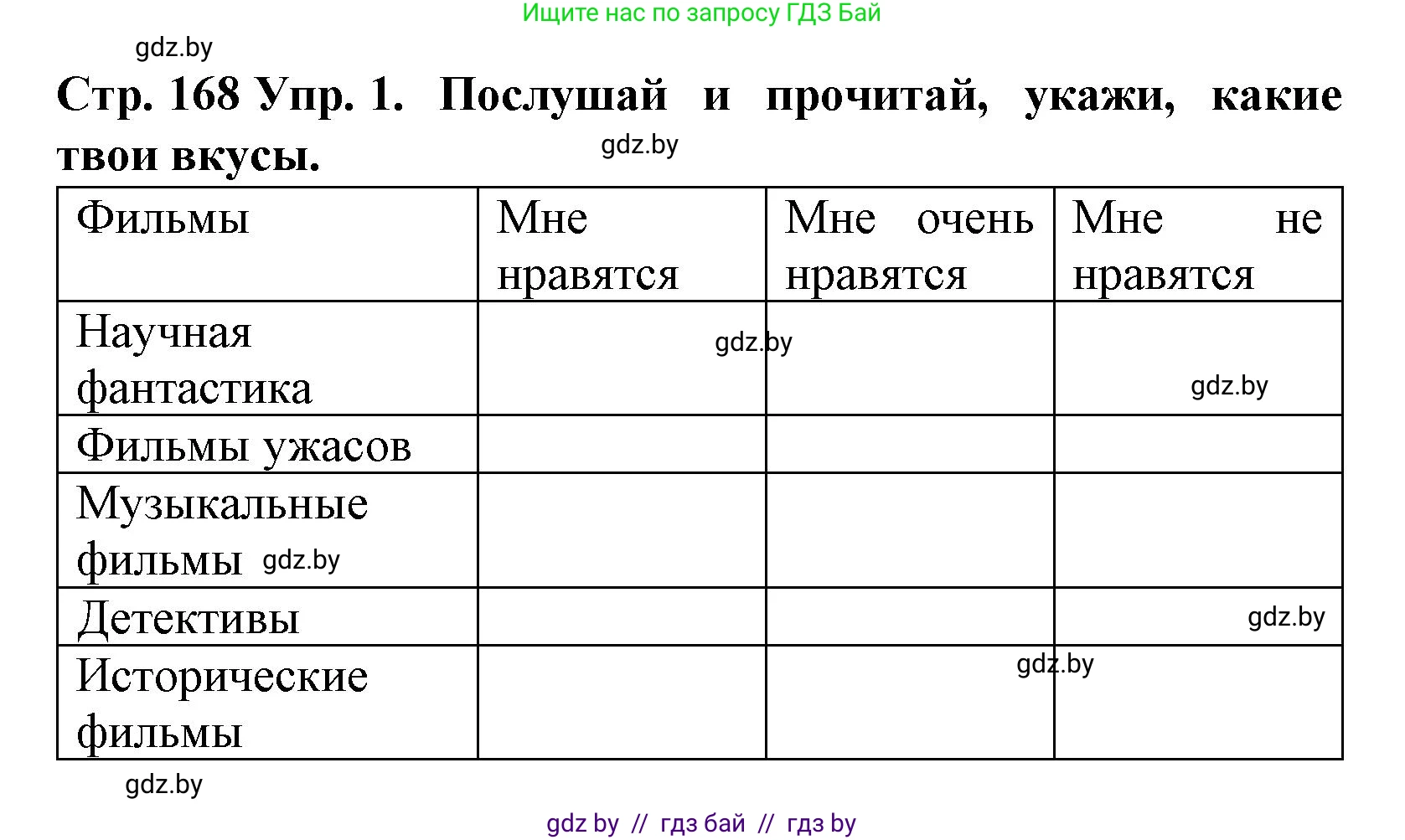 Ищите нас по запросу ГДЗ Бай

gdz.by

Стр. 168 Упр. 1. Послушай и прочитай, укажи, какие твои вкусы.

gdz.by

| Фильмы | Мне нравятся | Мне очень нравятся | Мне не нравятся |
|---|---|---|---|
| Научная фантастика | gdz.by | | gdz.by |
| Фильмы ужасов | | | |
| Музыкальные фильмы gdz.by | | | |
| Детективы | | | gdz.by |
| Исторические фильмы | | gdz.by | |

gdz.by

gdz by // гдз бай // гдз by